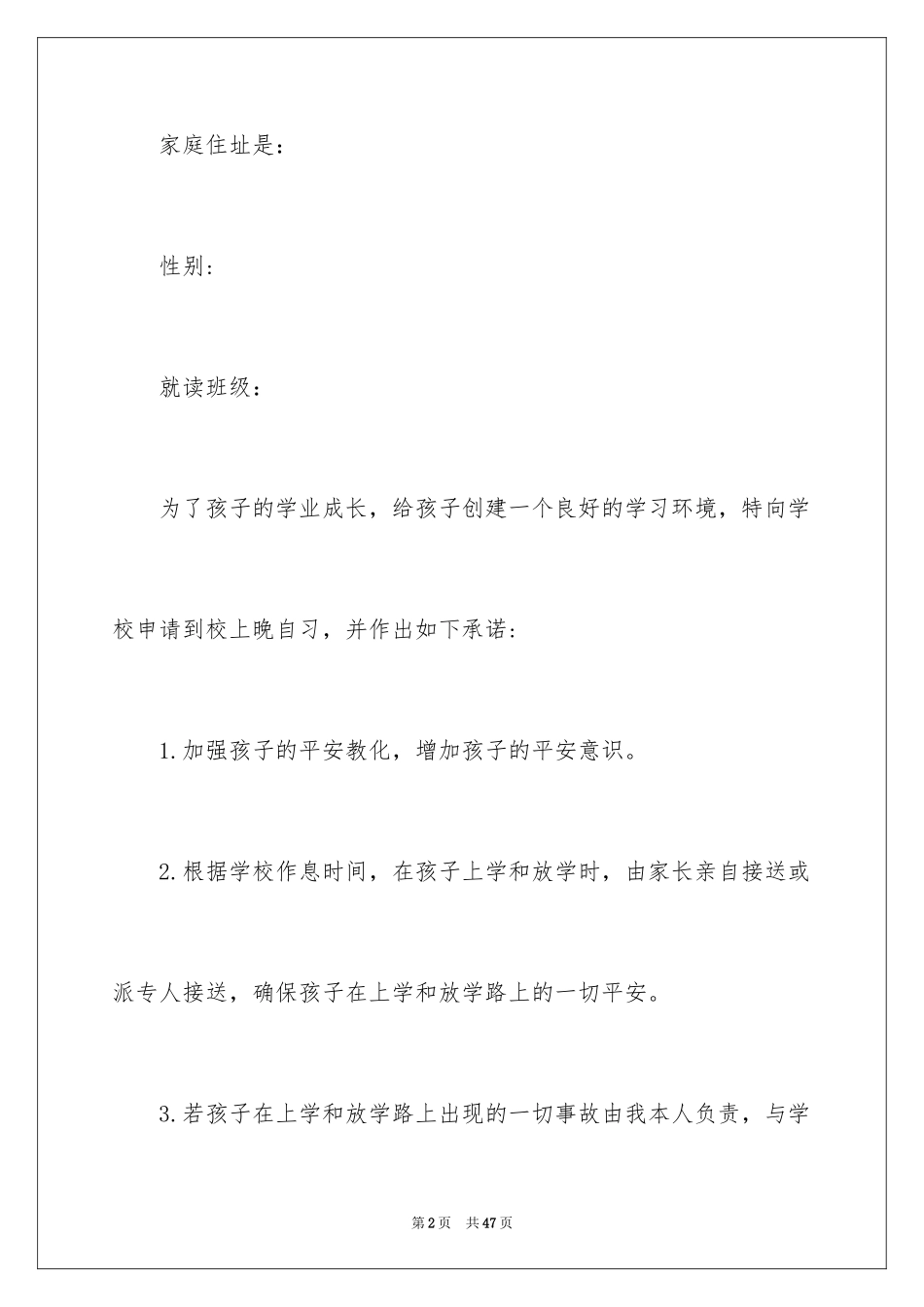 家庭住址是：

性别：

就读班级：

为了孩子的学业成长，给孩子创建一个良好的学习环境，特向学校申请到校上晚自习，并作出如下承诺：

1.加强孩子的平安教化，增加孩子的平安意识。

2.根据学校作息时间，在孩子上学和放学时，由家长亲自接送或派专人接送，确保孩子在上学和放学路上的一切平安。

3.若孩子在上学和放学路上出现的一切事故由我本人负责，与学

第2页 共47页